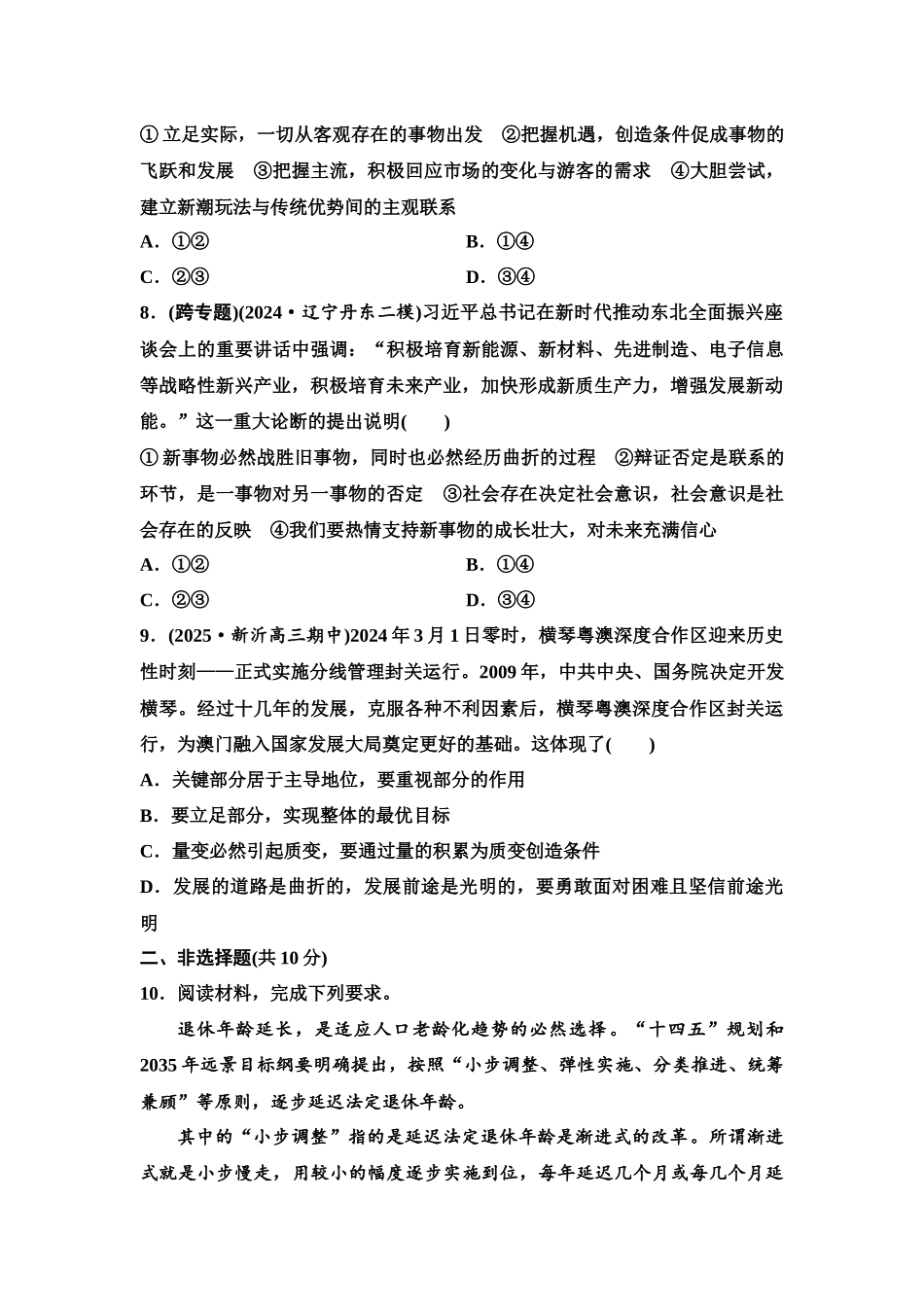 ①立足实际，一切从客观存在的事物出发　②把握机遇，创造条件促成事物的飞跃和发展　③把握主流，积极回应市场的变化与游客的需求　④大胆尝试，建立新潮玩法与传统优势间的主观联系

A．①②　　B．①④

C．②③　　D．③④

8．(跨专题)(2024·辽宁丹东二模)习近平总书记在新时代推动东北全面振兴座谈会上的重要讲话中强调：“积极培育新能源、新材料、先进制造、电子信息等战略性新兴产业，积极培育未来产业，加快形成新质生产力，增强发展新动能。”这一重大论断的提出说明(　　)

①新事物必然战胜旧事物，同时也必然经历曲折的过程　②辩证否定是联系的环节，是一事物对另一事物的否定　③社会存在决定社会意识，社会意识是社会存在的反映　④我们要热情支持新事物的成长壮大，对未来充满信心

A．①②　　B．①④

C．②③　　D．③④

9．(2025·新沂高三期中)2024年3月1日零时，横琴粤澳深度合作区迎来历史性时刻——正式实施分线管理封关运行。2009年，中共中央、国务院决定开发横琴。经过十几年的发展，克服各种不利因素后，横琴粤澳深度合作区封关运行，为澳门融入国家发展大局奠定更好的基础。这体现了(　　)

A．关键部分居于主导地位，要重视部分的作用

B．要立足部分，实现整体的最优目标

C．量变必然引起质变，要通过量的积累为质变创造条件

D．发展的道路是曲折的，发展前途是光明的，要勇敢面对困难且坚信前途光明

二、非选择题(共10分)

10．阅读材料，完成下列要求。

退休年龄延长，是适应人口老龄化趋势的必然选择。“十四五”规划和2035年远景目标纲要明确提出，按照“小步调整、弹性实施、分类推进、统筹兼顾”等原则，逐步延迟法定退休年龄。

其中的“小步调整”指的是延迟法定退休年龄是渐进式的改革。所谓渐进式就是小步慢走，用较小的幅度逐步实施到位，每年延迟几个月或每几个月延